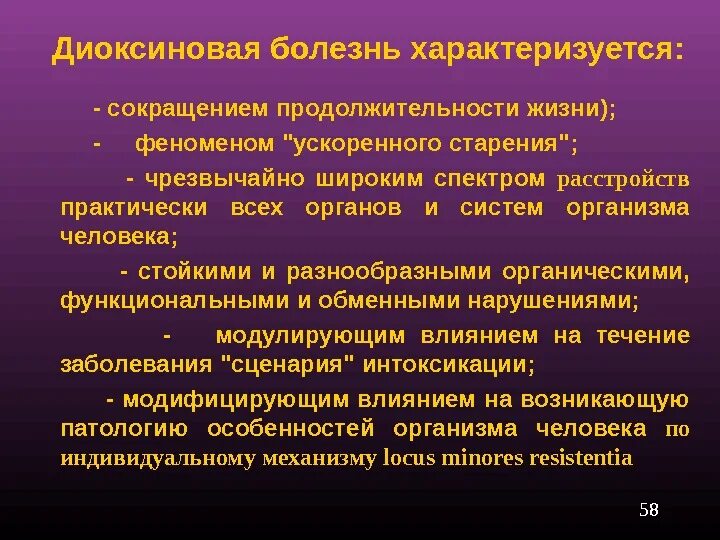 Диоксиновая болезнь характеризуется:

- сокращением продолжительности жизни);

- феноменом "ускоренного старения";

- чрезвычайно широким спектром расстройств практически всех органов и систем организма человека;

- стойкими и разнообразными органическими, функциональными и обменными нарушениями;

- модулирующим влиянием на течение заболевания "сценария" интоксикации;

- модифицирующим влиянием на возникающую патологию особенностей организма человека по индивидуальному механизму locus minores resistentia

58